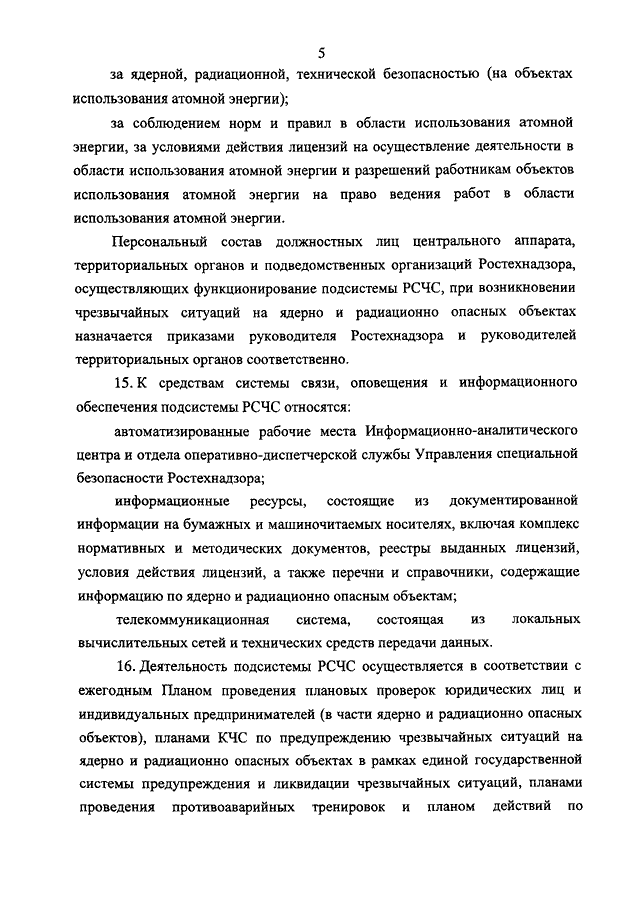 5

за ядерной, радиационной, технической безопасностью (на объектах использования атомной энергии);

за соблюдением норм и правил в области использования атомной энергии, за условиями действия лицензий на осуществление деятельности в области использования атомной энергии и разрешений работникам объектов использования атомной энергии на право ведения работ в области использования атомной энергии.

Персональный состав должностных лиц центрального аппарата, территориальных органов и подведомственных организаций Ростехнадзора, осуществляющих функционирование подсистемы РСЧС, при возникновении чрезвычайных ситуаций на ядерно и радиационно опасных объектах назначается приказами руководителя Ростехнадзора и руководителей территориальных органов соответственно.

15. К средствам системы связи, оповещения и информационного обеспечения подсистемы РСЧС относятся:

автоматизированные рабочие места Информационно-аналитического центра и отдела оперативно-диспетчерской службы Управления специальной безопасности Ростехнадзора;

информационные ресурсы, состоящие из документированной информации на бумажных и машиночитаемых носителях, включая комплекс нормативных и методических документов, реестры выданных лицензий, условия действия лицензий, а также перечни и справочники, содержащие информацию по ядерно и радиационно опасным объектам;

телекоммуникационная система, состоящая из локальных вычислительных сетей и технических средств передачи данных.

16. Деятельность подсистемы РСЧС осуществляется в соответствии с ежегодным Планом проведения плановых проверок юридических лиц и индивидуальных предпринимателей (в части ядерно и радиационно опасных объектов), планами КЧС по предупреждению чрезвычайных ситуаций на ядерно и радиационно опасных объектах в рамках единой государственной системы предупреждения и ликвидации чрезвычайных ситуаций, планами проведения противоаварийных тренировок и планом действий по